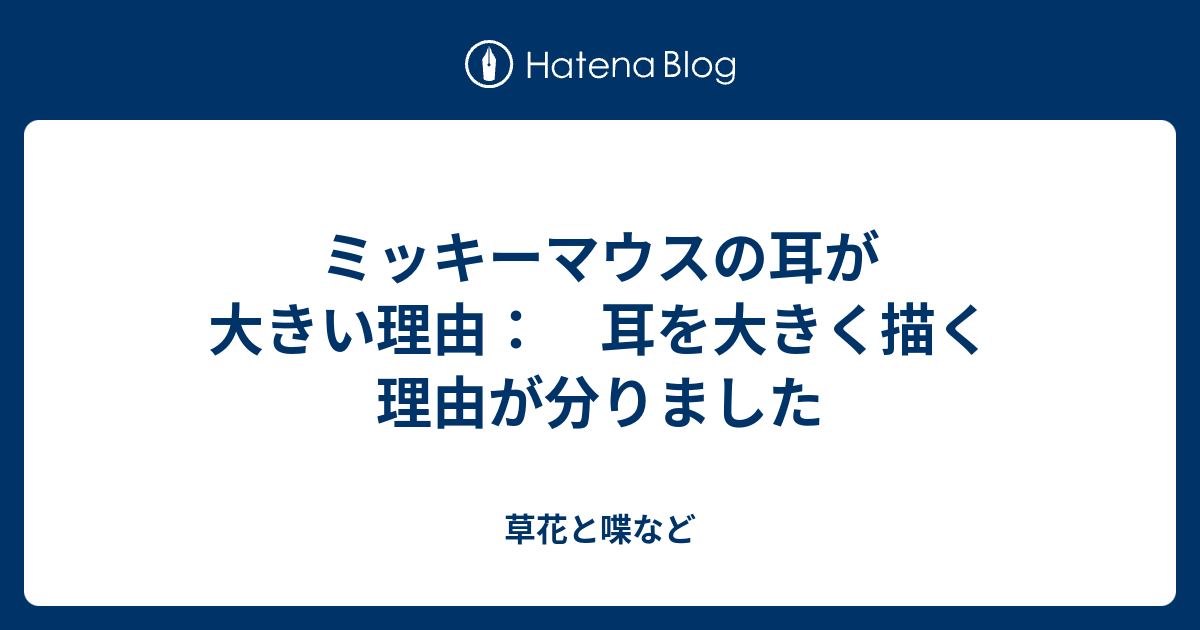 Hatena Blog

ミッキーマウスの耳が大きい理由：　耳を大きく描く理由が分りました

草花と喋など